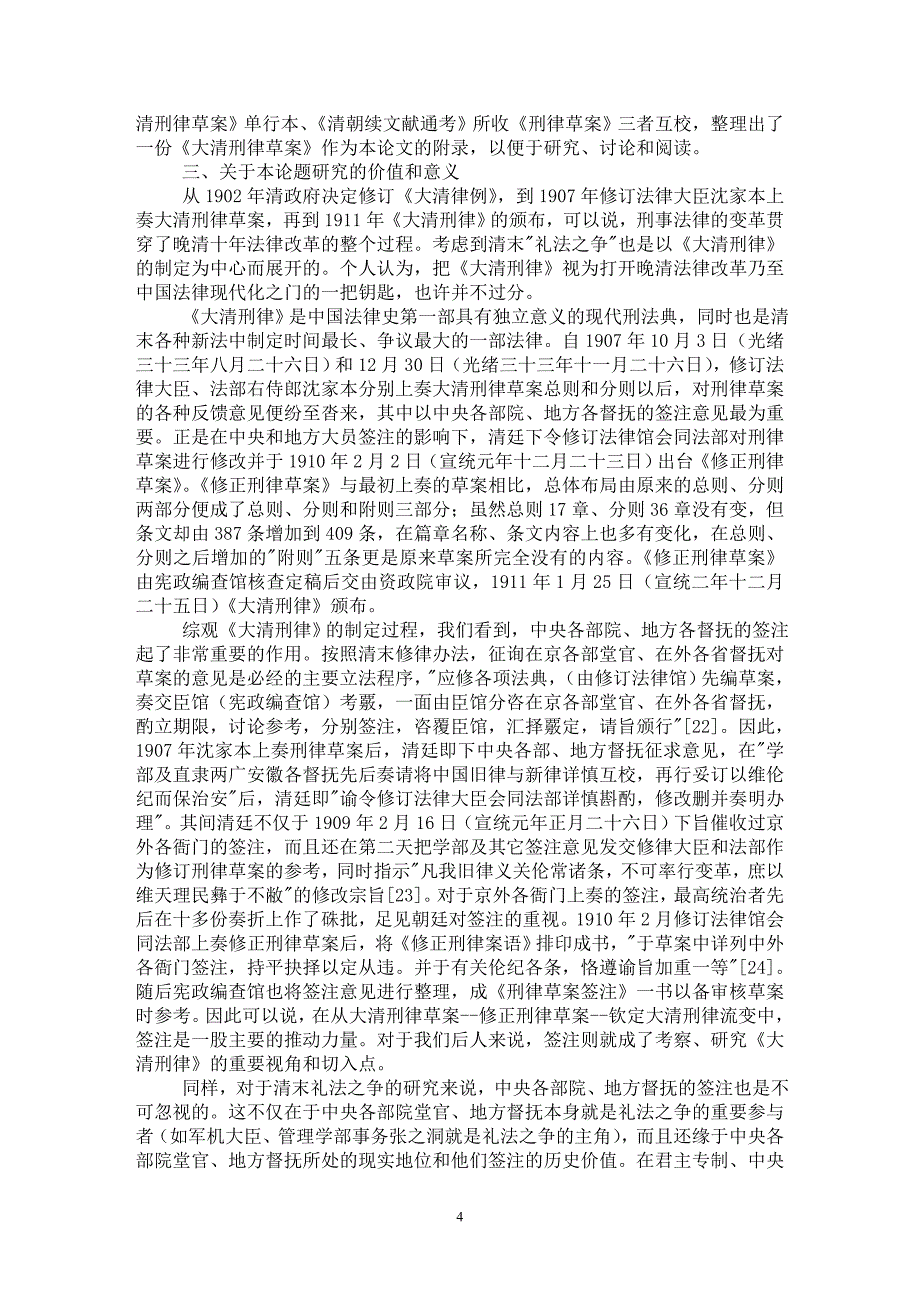 清刑律草案》单行本、《清朝续文献通考》所收《刑律草案》三者互校，整理出了一份《大清刑律草案》作为本论文的附录，以便于研究、讨论和阅读。

三、关于本论题研究的价值和意义

从 1902 年清政府决定修订《大清律例》，到 1907 年修订法律大臣沈家本上奏大清刑律草案，再到 1911 年《大清刑律》的颁布，可以说，刑事法律的变革贯穿了晚清十年法律改革的整个过程。考虑到清末"礼法之争"也是以《大清刑律》的制定为中心而展开的。个人认为，把《大清刑律》视为打开晚清法律改革乃至中国法律现代化之门的一把钥匙，也许并不过分。

《大清刑律》是中国法律史第一部具有独立意义的现代刑法典，同时也是清末各种新法中制定时间最长、争议最大的一部法律。自 1907 年 10 月 3 日（光绪三十三年八月二十六日）和 12 月 30 日（光绪三十三年十一月二十六日），修订法律大臣、法部右侍郎沈家本分别上奏大清刑律草案总则和分则以后，对刑律草案的各种反馈意见便纷至沓来，其中以中央各部院、地方各督抚的签注意见最为重要。正是在中央和地方大员签注的影响下，清廷下令修订法律馆会同法部对刑律草案进行修改并于 1910 年 2 月 2 日（宣统元年十二月二十三日）出台《修正刑律草案》。《修正刑律草案》与最初上奏的草案相比，总体布局由原来的总则、分则两部分便成了总则、分则和附则三部分；虽然总则 17 章、分则 36 章没有变，但条文却由 387 条增加到 409 条，在篇章名称、条文内容上也多有变化，在总则、分则之后增加的"附则"五条更是原来草案所完全没有的内容。《修正刑律草案》由宪政编查馆核查定稿后交由资政院审议，1911 年 1 月 25 日（宣统二年十二月二十五日）《大清刑律》颁布。

综观《大清刑律》的制定过程，我们看到，中央各部院、地方各督抚的签注起了非常重要的作用。按照清末修律办法，征询在京各部堂官、在外各省督抚对草案的意见是必经的主要立法程序，"应修各项法典，(由修订法律馆)先编草案，奏交臣馆（宪政编查馆）考覈，一面由臣馆分咨在京各部堂官、在外各省督抚，酌立期限，讨论参考，分别签注，咨覆臣馆，汇择覈定，请旨颁行"[22]。因此，1907 年沈家本上奏刑律草案后，清廷即下中央各部、地方督抚征求意见，在"学部及直隶两广安徽各督抚先后奏请将中国旧律与新律详慎互校，再行妥订以维伦纪而保治安"后，清廷即"谕令修订法律大臣会同法部详慎斟酌，修改删并奏明办理"。其间清廷不仅于 1909 年 2 月 16 日（宣统元年正月二十六日）下旨催收过京外各衙门的签注，而且还在第二天把学部及其它签注意见发交修律大臣和法部作为修订刑律草案的参考，同时指示"凡我旧律义关伦常诸条，不可率行变革，庶以维天理民彝于不敝"的修改宗旨[23]。对于京外各衙门上奏的签注，最高统治者先后在十多份奏折上作了硃批，足见朝廷对签注的重视。1910 年 2 月修订法律馆会同法部上奏修正刑律草案后，将《修正刑律案语》排印成书，"于草案中详列中外各衙门签注，持平抉择以定从违。并于有关伦纪各条，恪遵谕旨加重一等"[24]。随后宪政编查馆也将签注意见进行整理，成《刑律草案签注》一书以备审核草案时参考。因此可以说，在从大清刑律草案--修正刑律草案--钦定大清刑律流变中，签注是一股主要的推动力量。对于我们后人来说，签注则就成了考察、研究《大清刑律》的重要视角和切入点。

同样，对于清末礼法之争的研究来说，中央各部院、地方督抚的签注也是不可忽视的。这不仅在于中央各部院堂官、地方督抚本身就是礼法之争的重要参与者（如军机大臣、管理学部事务张之洞就是礼法之争的主角），而且还缘于中央各部院堂官、地方督抚所处的现实地位和他们签注的历史价值。在君主专制、中央

4